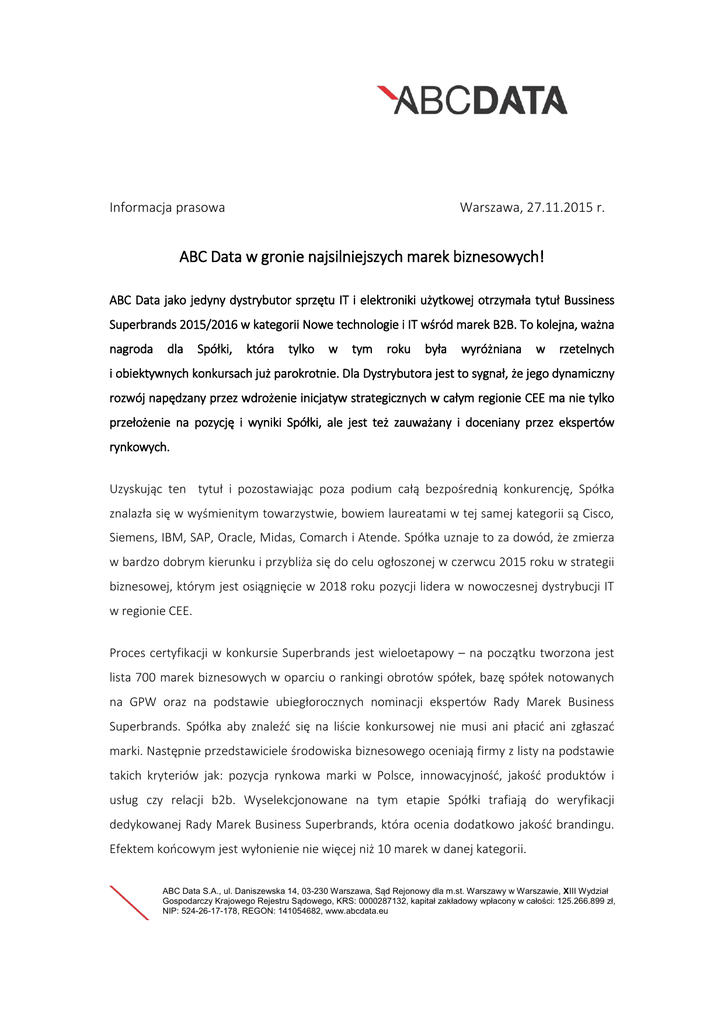 ABCDATA

Informacja prasowa

Warszawa, 27.11.2015 r.

ABC Data w gronie najsilniejszych marek biznesowych!

ABC Data jako jedyny dystrybutor sprzętu IT i elektroniki użytkowej otrzymała tytuł Bussiness Superbrands 2015/2016 w kategorii Nowe technologie i IT wśród marek B2B. To kolejna, ważna nagroda dla Spółki, która tylko w tym roku była wyróżniana w rzetelnych i obiektywnych konkursach już parokrotnie. Dla Dystrybutora jest to sygnał, że jego dynamiczny rozwój napędzany przez wdrożenie inicjatyw strategicznych w całym regionie CEE ma nie tylko przełożenie na pozycję i wyniki Spółki, ale jest też zauważany i doceniany przez ekspertów rynkowych.

Uzyskując ten tytuł i pozostawiając poza podium całą bezpośrednią konkurencję, Spółka znalazła się w wyśmienitym towarzystwie, bowiem laureatami w tej samej kategorii są Cisco, Siemens, IBM, SAP, Oracle, Midas, Comarch i Atende. Spółka uznaje to za dowód, że zmierza w bardzo dobrym kierunku i przybliża się do celu ogłoszonej w czerwcu 2015 roku w strategii biznesowej, którym jest osiągnięcie w 2018 roku pozycji lidera w nowoczesnej dystrybucji IT w regionie CEE.

Proces certyfikacji w konkursie Superbrands jest wieloetapowy – na początku tworzona jest lista 700 marek biznesowych w oparciu o rankingi obrotów spółek, bazę spółek notowanych na GPW oraz na podstawie ubiegłorocznych nominacji ekspertów Rady Marek Business Superbrands. Spółka aby znaleźć się na liście konkursowej nie musi ani płacić ani zgłaszać marki. Następnie przedstawiciele środowiska biznesowego oceniają firmy z listy na podstawie takich kryteriów jak: pozycja rynkowa marki w Polsce, innowacyjność, jakość produktów i usług czy relacji b2b. Wyselekcjonowane na tym etapie Spółki trafiają do weryfikacji dedykowanej Rady Marek Business Superbrands, która ocenia dodatkowo jakość brandingu. Efektem końcowym jest wyłonienie nie więcej niż 10 marek w danej kategorii.

ABC Data S.A., ul. Daniszewska 14, 03-230 Warszawa, Sąd Rejonowy dla m.st. Warszawy w Warszawie, XIII Wydział Gospodarczy Krajowego Rejestru Sądowego, KRS: 0000287132, kapitał zakładowy wpłacony w całości: 125.266.899 zł, NIP: 524-26-17-178, REGON: 141054682, www.abcdata.eu